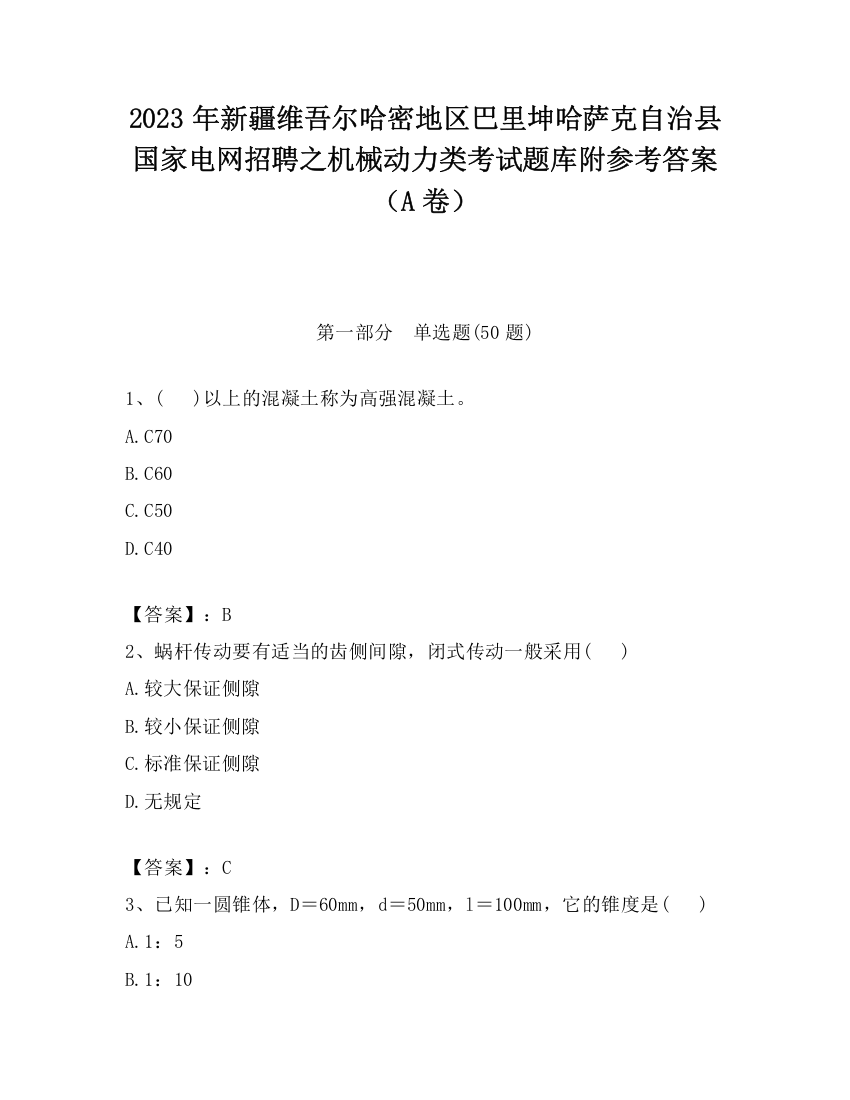 2023 年新疆维吾尔哈密地区巴里坤哈萨克自治县国家电网招聘之机械动力类考试题库附参考答案（A 卷）

第一部分　单选题(50 题)

1、(　 )以上的混凝土称为高强混凝土。

A.C70

B.C60

C.C50

D.C40

【答案】：B

2、蜗杆传动要有适当的齿侧间隙，闭式传动一般采用(　 )

A.较大保证侧隙

B.较小保证侧隙

C.标准保证侧隙

D.无规定

【答案】：C

3、已知一圆锥体，D＝60mm，d＝50mm，l＝100mm，它的锥度是(　 )

A.1：5

B.1：10